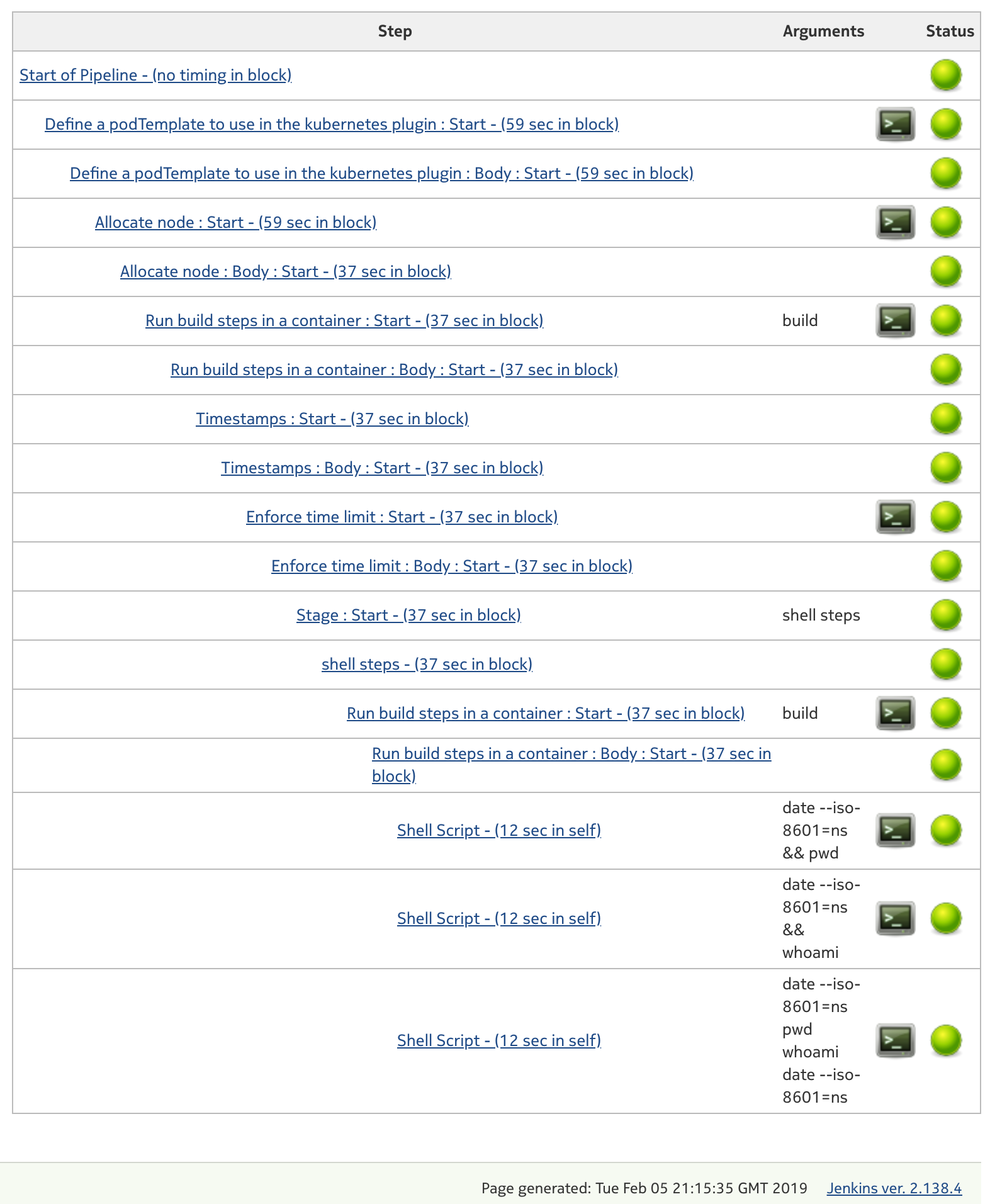 | Step | Arguments | Status |
|---|---|---|
| Start of Pipeline - (no timing in block) | | |
| Define a podTemplate to use in the kubernetes plugin : Start - (59 sec in block) | | |
| Define a podTemplate to use in the kubernetes plugin : Body : Start - (59 sec in block) | | |
| Allocate node : Start - (59 sec in block) | | |
| Allocate node : Body : Start - (37 sec in block) | | |
| Run build steps in a container : Start - (37 sec in block) | build | |
| Run build steps in a container : Body : Start - (37 sec in block) | | |
| Timestamps : Start - (37 sec in block) | | |
| Timestamps : Body : Start - (37 sec in block) | | |
| Enforce time limit : Start - (37 sec in block) | | |
| Enforce time limit : Body : Start - (37 sec in block) | | |
| Stage : Start - (37 sec in block) | shell steps | |
| shell steps - (37 sec in block) | | |
| Run build steps in a container : Start - (37 sec in block) | build | |
| Run build steps in a container : Body : Start - (37 sec in block) | | |
| Shell Script - (12 sec in self) | date --iso-8601=ns && pwd | |
| Shell Script - (12 sec in self) | date --iso-8601=ns && whoami | |
| Shell Script - (12 sec in self) | date --iso-8601=ns pwd whoami date --iso-8601=ns | |

Page generated: Tue Feb 05 21:15:35 GMT 2019 Jenkins ver. 2.138.4